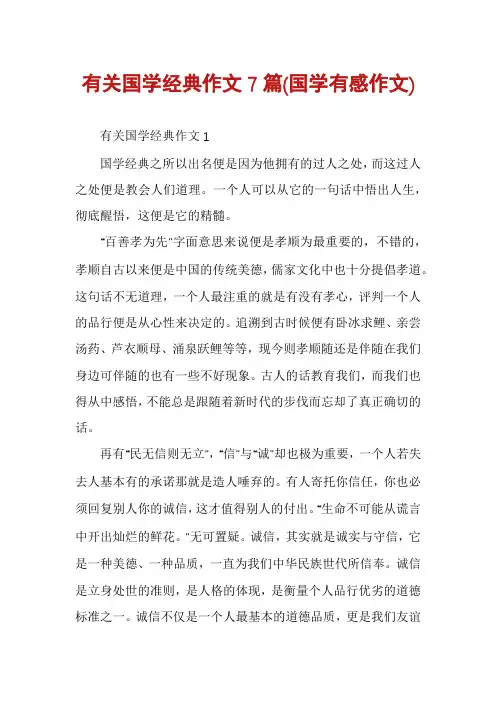 有关国学经典作文 7 篇(国学有感作文)

有关国学经典作文 1

国学经典之所以出名便是因为他拥有的过人之处，而这过人之处便是教会人们道理。一个人可以从它的一句话中悟出人生，彻底醒悟，这便是它的精髓。

"百善孝为先"字面意思来说便是孝顺为最重要的，不错的，孝顺自古以来便是中国的传统美德，儒家文化中也十分提倡孝道。这句话不无道理，一个人最注重的就是有没有孝心，评判一个人的品行便是从心性来决定的。追溯到古时候便有卧冰求鲤、亲尝汤药、芦衣顺母、涌泉跃鲤等等，现今则孝顺随还是伴随在我们身边可伴随的也有一些不好现象。古人的话教育我们，而我们也得从中感悟，不能总是跟随着新时代的步伐而忘却了真正确切的话。

再有"民无信则无立"，"信"与"诚"却也极为重要，一个人若失去人基本有的承诺那就是造人唾弃的。有人寄托你信任，你也必须回复别人你的诚信，这才值得别人的付出。"生命不可能从谎言中开出灿烂的鲜花。"无可置疑。诚信，其实就是诚实与守信，它是一种美德、一种品质，一直为我们中华民族世代所信奉。诚信是立身处世的准则，是人格的体现，是衡量个人品行优劣的道德标准之一。诚信不仅是一个人最基本的道德品质，更是我们友谊